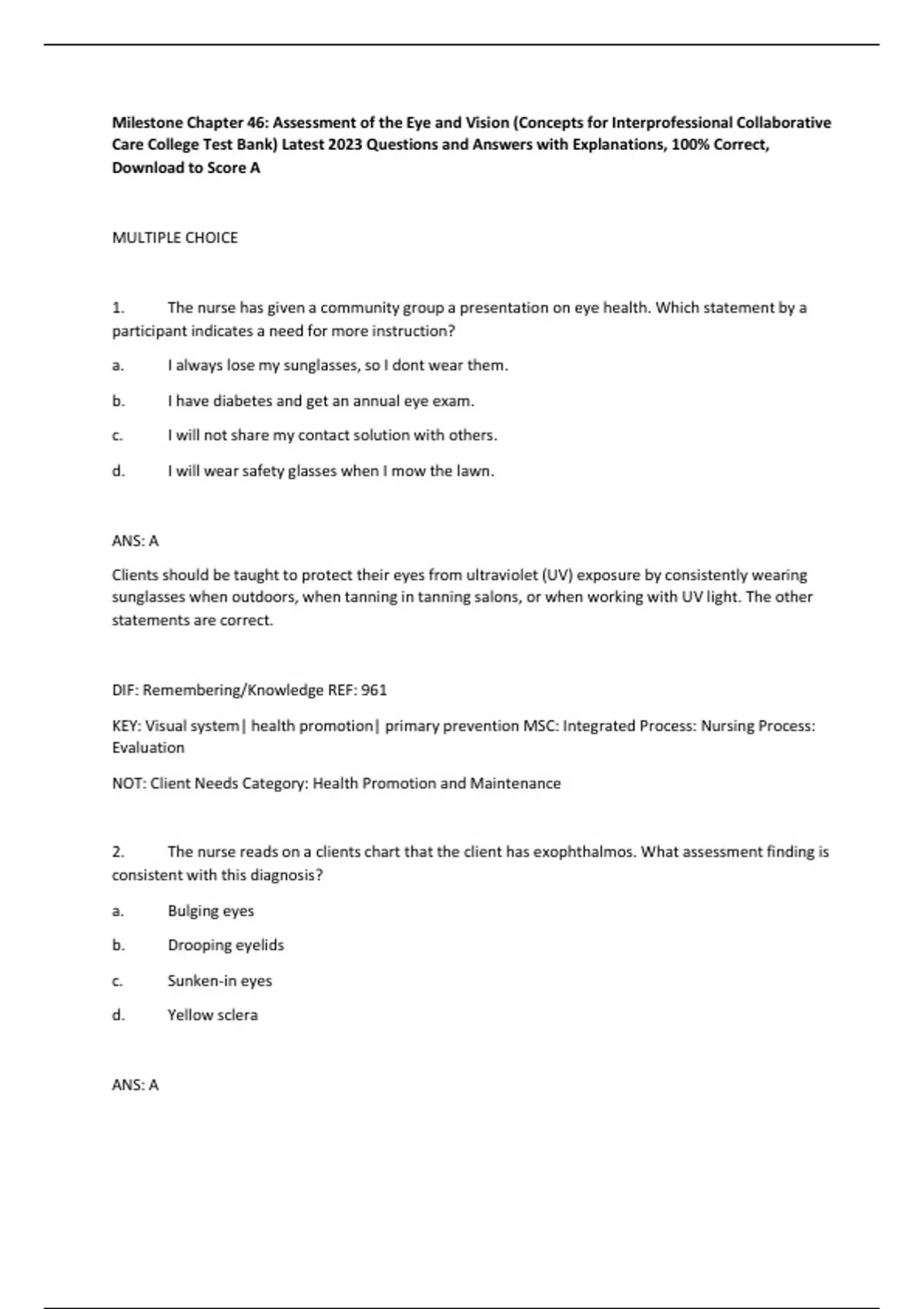 Milestone Chapter 46: Assessment of the Eye and Vision (Concepts for Interprofessional Collaborative Care College Test Bank) Latest 2023 Questions and Answers with Explanations, 100% Correct, Download to Score A

MULTIPLE CHOICE

1. The nurse has given a community group a presentation on eye health. Which statement by a participant indicates a need for more instruction?

a. I always lose my sunglasses, so I dont wear them.

b. I have diabetes and get an annual eye exam.

c. I will not share my contact solution with others.

d. I will wear safety glasses when I mow the lawn.

ANS: A

Clients should be taught to protect their eyes from ultraviolet (UV) exposure by consistently wearing sunglasses when outdoors, when tanning in tanning salons, or when working with UV light. The other statements are correct.

DIF: Remembering/Knowledge REF: 961

KEY: Visual system| health promotion| primary prevention MSC: Integrated Process: Nursing Process: Evaluation

NOT: Client Needs Category: Health Promotion and Maintenance

2. The nurse reads on a clients chart that the client has exophthalmos. What assessment finding is consistent with this diagnosis?

a. Bulging eyes

b. Drooping eyelids

c. Sunken-in eyes

d. Yellow sclera

ANS: A